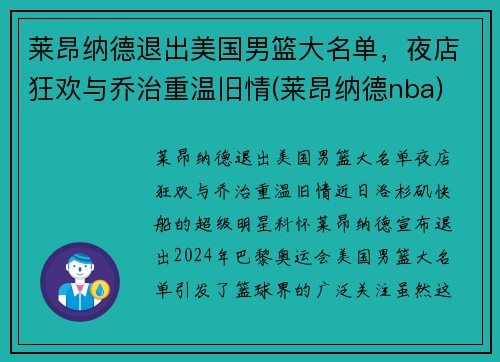 莱昂纳德退出美国男篮大名单，夜店狂欢与乔治重温旧情(莱昂纳德nba)

莱昂纳德退出美国男篮大名单夜店狂欢与乔治重温旧情近日洛杉矶快船的超级明星科怀莱昂纳德宣布退出2024年巴黎奥运会美国男篮大名单引发了篮球界的广泛关注虽然这